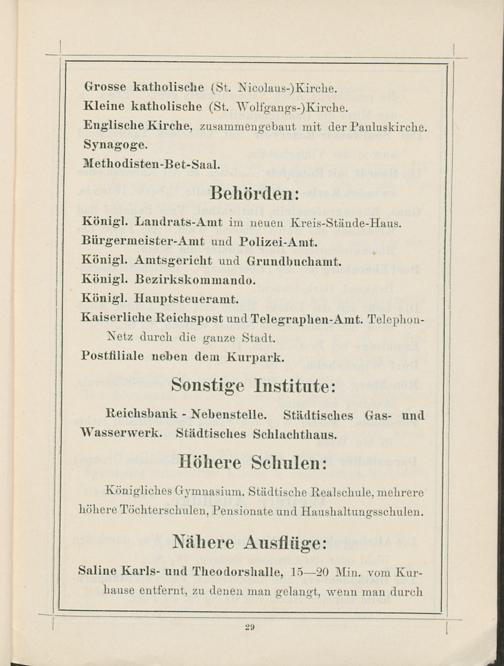 Grosse katholische (St. Nicolaus-)Kirche.
Kleine katholische (St. Wolfgangs-)Kirche.
Englische Kirche, zusammengebaut mit der Pauluskirche.
Synagoge.
Methodisten-Bet-Saal.

Behörden:

Königl. Landrats-Amt im neuen Kreis-Stände-Haus.
Bürgermeister-Amt und Polizei-Amt.
Königl. Amtsgericht und Grundbuchamt.
Königl. Bezirkskommando.
Königl. Hauptsteueramt.
Kaiserliche Reichspost und Telegraphen-Amt. Telephon-Netz durch die ganze Stadt.
Postfiliale neben dem Kurpark.

Sonstige Institute:

Reichsbank - Nebenstelle. Städtisches Gas- und Wasserwerk. Städtisches Schlachthaus.

Höhere Schulen:

Königliches Gymnasium. Städtische Realschule, mehrere höhere Töchterschulen, Pensionate und Haushaltungsschulen.

Nähere Ausflüge:

Saline Karls- und Theodorshalle, 15—20 Min. vom Kurhause entfernt, zu denen man gelangt, wenn man durch

29